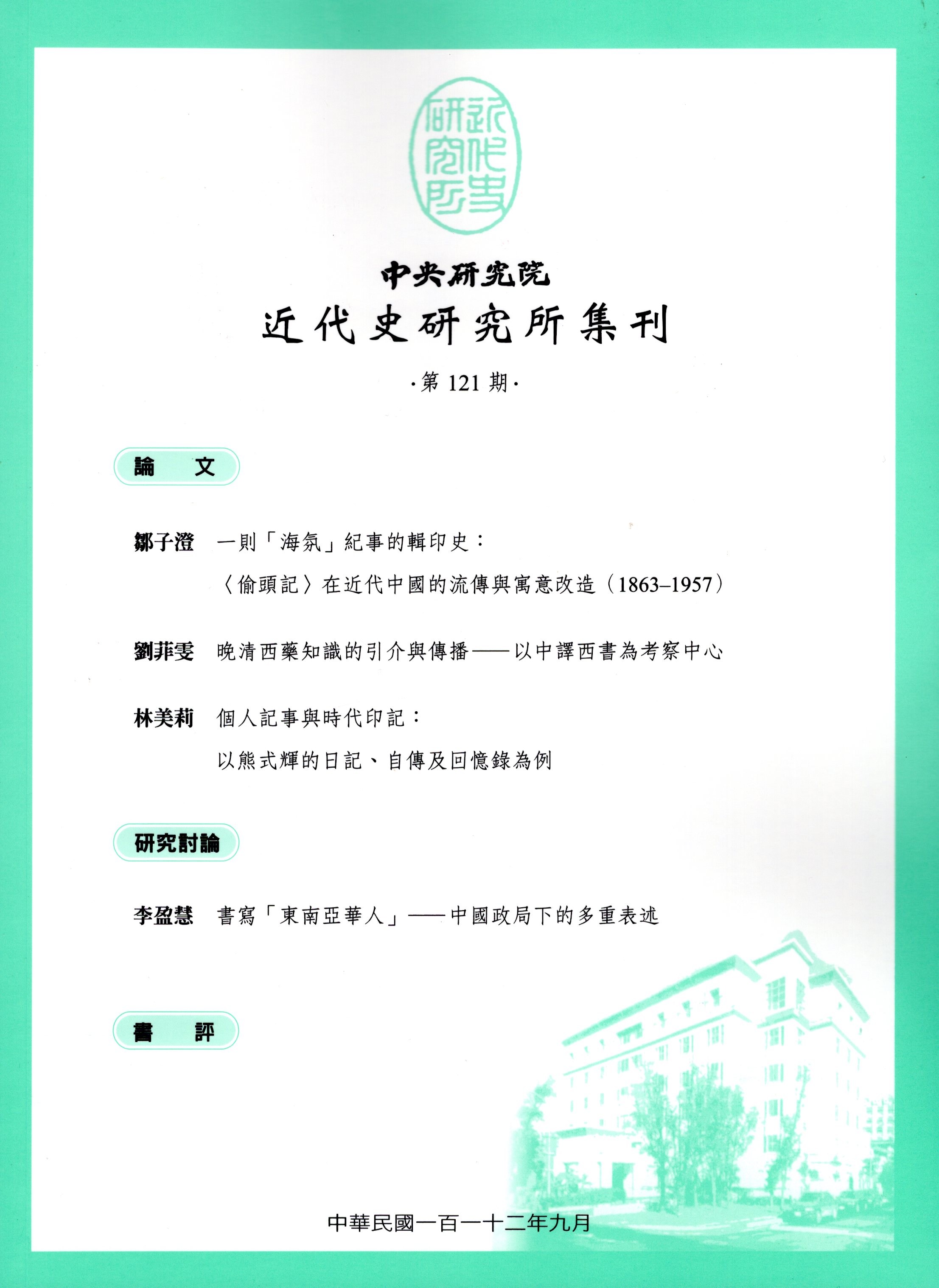 近代史研究所

中央研究院

近代史研究所集刊

·第121期·

論　文

鄒子澄　一則「海氛」紀事的輯印史：

〈偷頭記〉在近代中國的流傳與寓意改造（1863–1957）

劉菲雯　晚清西藥知識的引介與傳播——以中譯西書為考察中心

林美莉　個人記事與時代印記：

以熊式輝的日記、自傳及回憶錄為例

研究討論

李盈慧　書寫「東南亞華人」——中國政局下的多重表述

書　評

中華民國一百一十二年九月